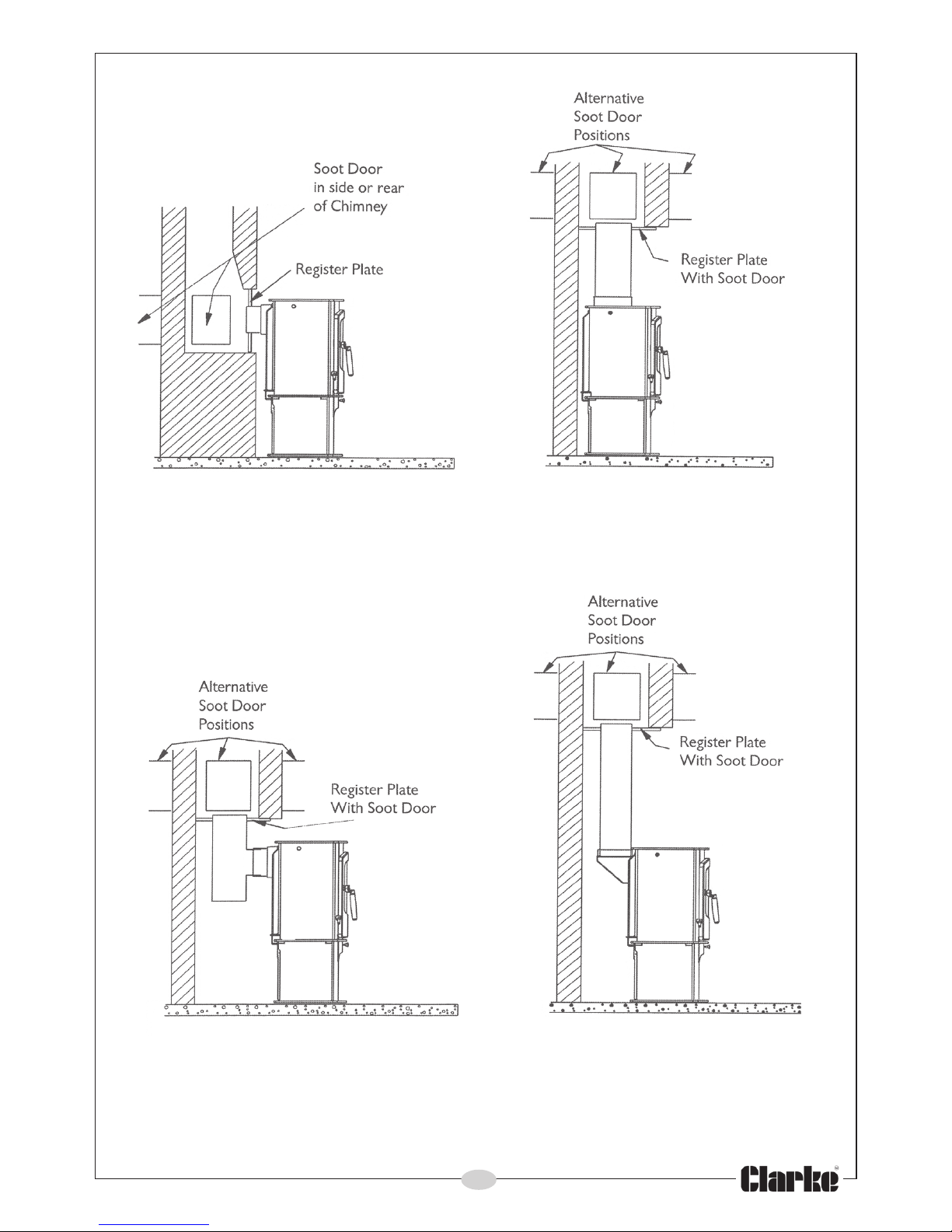 Soot Door in side or rear of Chimney

Register Plate

Alternative Soot Door Positions

Register Plate With Soot Door

Alternative Soot Door Positions

Register Plate With Soot Door

Alternative Soot Door Positions

Register Plate With Soot Door

Clarke